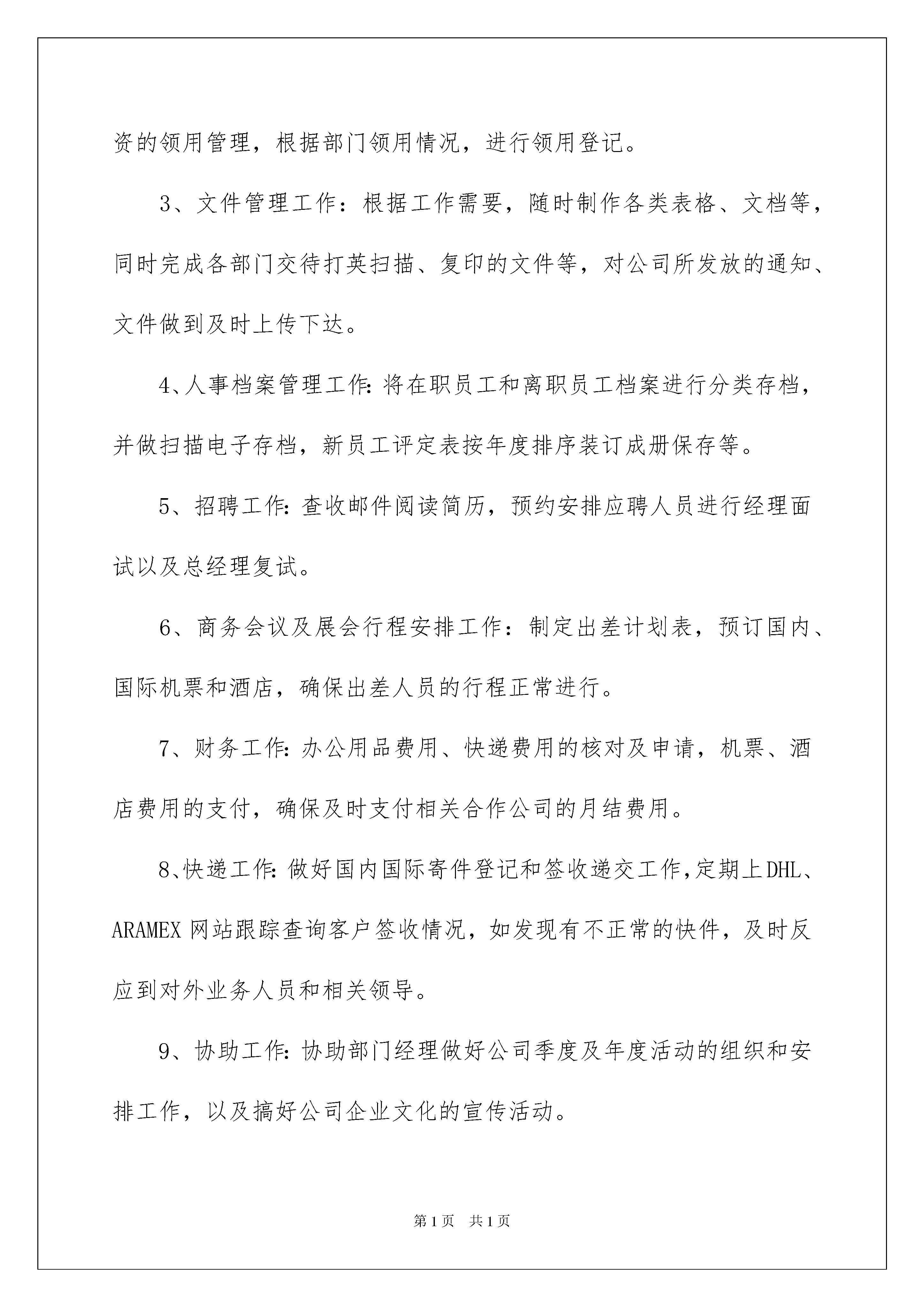 资的领用管理，根据部门领用情况，进行领用登记。

3、文件管理工作：根据工作需要，随时制作各类表格、文档等，同时完成各部门交待打英扫描、复印的文件等，对公司所发放的通知、文件做到及时上传下达。

4、人事档案管理工作：将在职员工和离职员工档案进行分类存档，并做扫描电子存档，新员工评定表按年度排序装订成册保存等。

5、招聘工作：查收邮件阅读简历，预约安排应聘人员进行经理面试以及总经理复试。

6、商务会议及展会行程安排工作：制定出差计划表，预订国内、国际机票和酒店，确保出差人员的行程正常进行。

7、财务工作：办公用品费用、快递费用的核对及申请，机票、酒店费用的支付，确保及时支付相关合作公司的月结费用。

8、快递工作：做好国内国际寄件登记和签收递交工作，定期上DHL、ARAMEX网站跟踪查询客户签收情况，如发现有不正常的快件，及时反应到对外业务人员和相关领导。

9、协助工作：协助部门经理做好公司季度及年度活动的组织和安排工作，以及搞好公司企业文化的宣传活动。

第1页　共1页